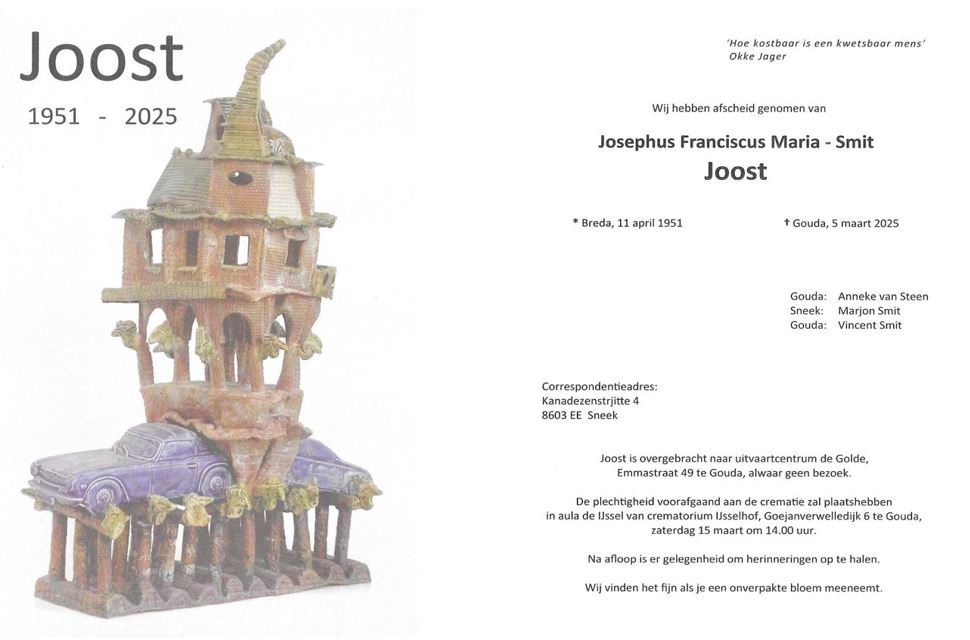 Joost

1951 - 2025

'Hoe kostbaar is een kwetsbaar mens'
Okke Jager

Wij hebben afscheid genomen van

Josephus Franciscus Maria - Smit
Joost

* Breda, 11 april 1951

† Gouda, 5 maart 2025

Gouda: Anneke van Steen
Sneek: Marjon Smit
Gouda: Vincent Smit

Correspondentieadres:
Kanadezenstrjitte 4
8603 EE Sneek

Joost is overgebracht naar uitvaartcentrum de Golde, Emmastraat 49 te Gouda, alwaar geen bezoek.

De plechtigheid voorafgaand aan de crematie zal plaatshebben in aula de IJssel van crematorium IJsselhof, Goejanverwelledijk 6 te Gouda, zaterdag 15 maart om 14.00 uur.

Na afloop is er gelegenheid om herinneringen op te halen.

Wij vinden het fijn als je een onverpakte bloem meeneemt.